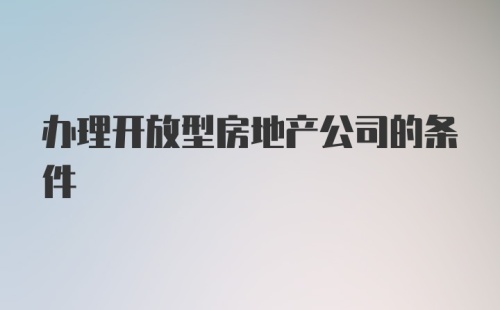 办理开放型房地产公司的条件